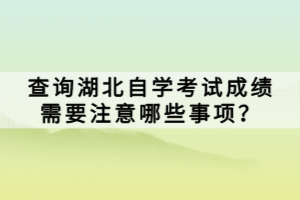 查询湖北自学考试成绩需要注意哪些事项？